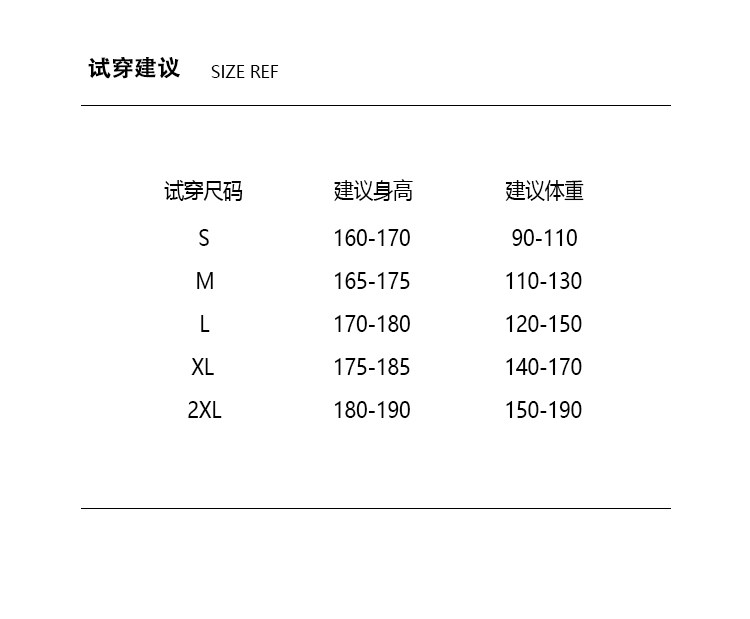 试穿建议 SIZE REF

| 试穿尺码 | 建议身高 | 建议体重 |
|---|---|---|
| S | 160-170 | 90-110 |
| M | 165-175 | 110-130 |
| L | 170-180 | 120-150 |
| XL | 175-185 | 140-170 |
| 2XL | 180-190 | 150-190 |